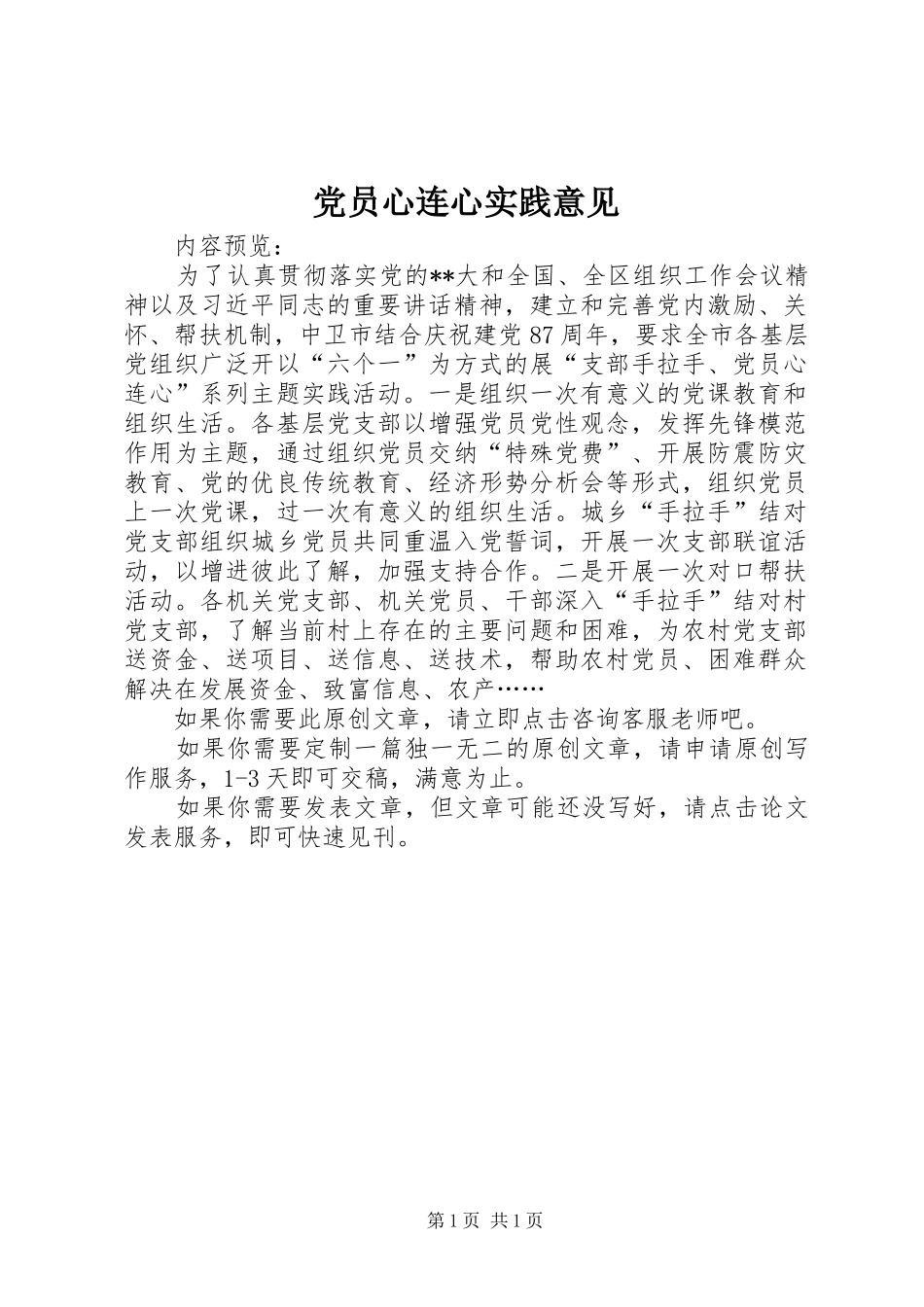 党员心连心实践意见

内容预览：

为了认真贯彻落实党的**大和全国、全区组织工作会议精神以及习近平同志的重要讲话精神，建立和完善党内激励、关怀、帮扶机制，中卫市结合庆祝建党87周年，要求全市各基层党组织广泛开以“六个一”为方式的展“支部手拉手、党员心连心”系列主题实践活动。一是组织一次有意义的党课教育和组织生活。各基层党支部以增强党员党性观念，发挥先锋模范作用为主题，通过组织党员交纳“特殊党费”、开展防震防灾教育、党的优良传统教育、经济形势分析会等形式，组织党员上一次党课，过一次有意义的组织生活。城乡“手拉手”结对党支部组织城乡党员共同重温入党誓词，开展一次支部联谊活动，以增进彼此了解，加强支持合作。二是开展一次对口帮扶活动。各机关党支部、机关党员、干部深入“手拉手”结对村党支部，了解当前村上存在的主要问题和困难，为农村党支部送资金、送项目、送信息、送技术，帮助农村党员、困难群众解决在发展资金、致富信息、农产……

如果你需要此原创文章，请立即点击咨询客服老师吧。

如果你需要定制一篇独一无二的原创文章，请申请原创写作服务，1-3天即可交稿，满意为止。

如果你需要发表文章，但文章可能还没写好，请点击论文发表服务，即可快速见刊。

第1页 共1页